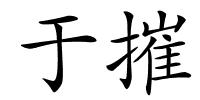 于摧